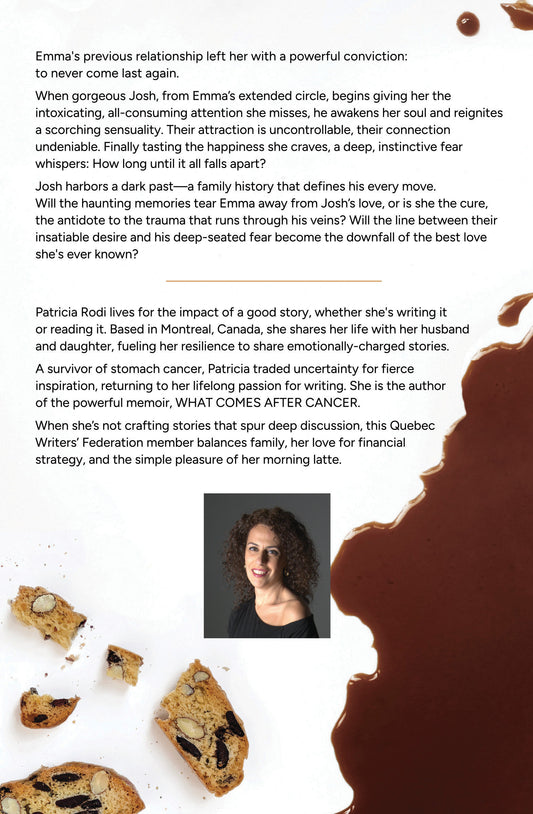 Emma's previous relationship left her with a powerful conviction: to never come last again.

When gorgeous Josh, from Emma's extended circle, begins giving her the intoxicating, all-consuming attention she misses, he awakens her soul and reignites a scorching sensuality. Their attraction is uncontrollable, their connection undeniable. Finally tasting the happiness she craves, a deep, instinctive fear whispers: How long until it all falls apart?

Josh harbors a dark past—a family history that defines his every move. Will the haunting memories tear Emma away from Josh's love, or is she the cure, the antidote to the trauma that runs through his veins? Will the line between their insatiable desire and his deep-seated fear become the downfall of the best love she's ever known?

Patricia Rodi lives for the impact of a good story, whether she's writing it or reading it. Based in Montreal, Canada, she shares her life with her husband and daughter, fueling her resilience to share emotionally-charged stories.

A survivor of stomach cancer, Patricia traded uncertainty for fierce inspiration, returning to her lifelong passion for writing. She is the author of the powerful memoir, WHAT COMES AFTER CANCER.

When she's not crafting stories that spur deep discussion, this Quebec Writers' Federation member balances family, her love for financial strategy, and the simple pleasure of her morning latte.